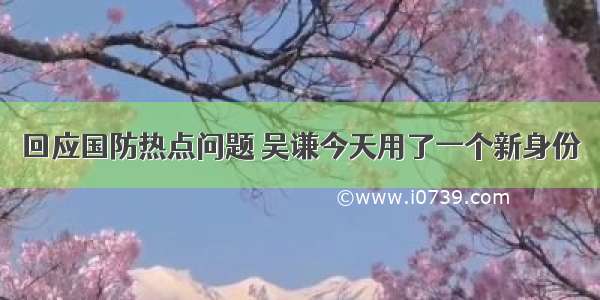 回应国防热点问题 吴谦今天用了一个新身份

©www.i0739.com